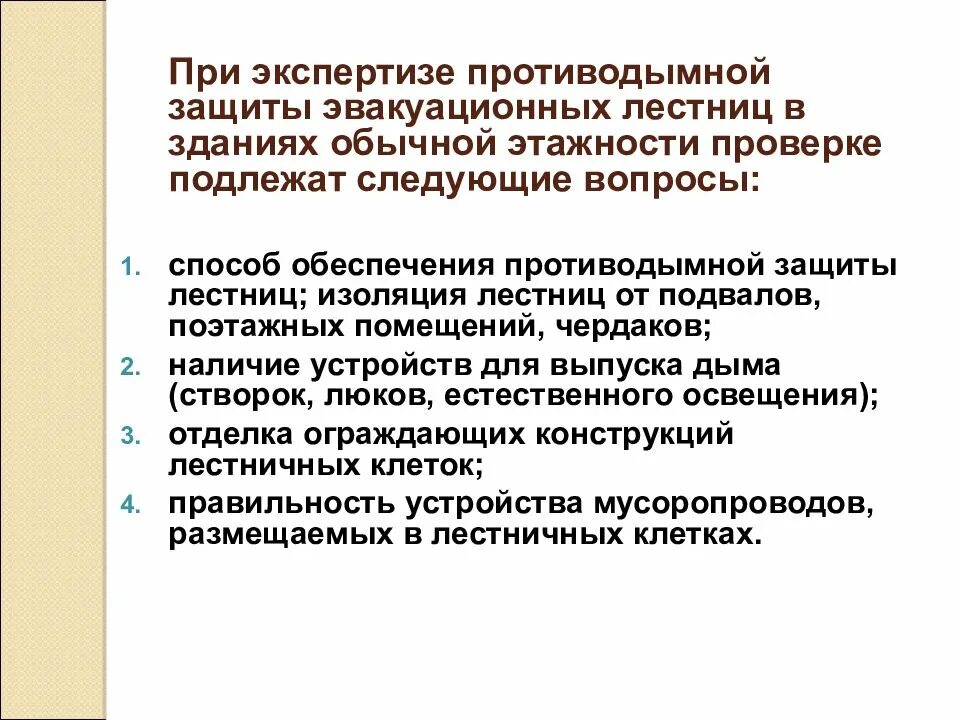 При экспертизе противодымной защиты эвакуационных лестниц в зданиях обычной этажности проверке подлежат следующие вопросы:

1. способ обеспечения противодымной защиты лестниц; изоляция лестниц от подвалов, поэтажных помещений, чердаков;
2. наличие устройств для выпуска дыма (створок, люков, естественного освещения);
3. отделка ограждающих конструкций лестничных клеток;
4. правильность устройства мусоропроводов, размещаемых в лестничных клетках.